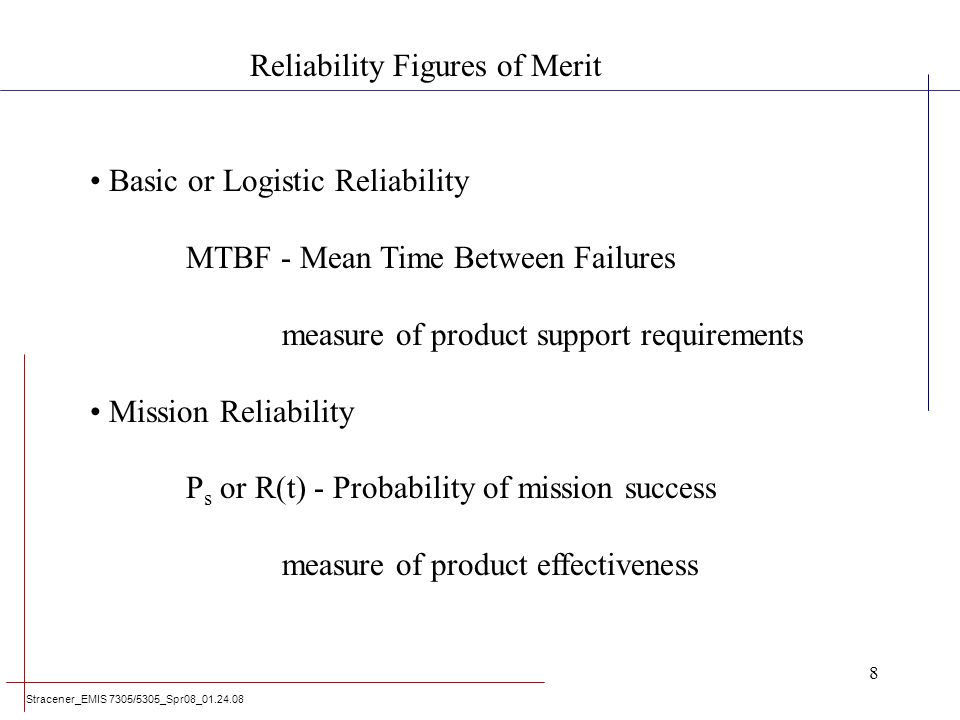 Reliability Figures of Merit

• Basic or Logistic Reliability

MTBF - Mean Time Between Failures

measure of product support requirements

• Mission Reliability

$P_s$ or R(t) - Probability of mission success

measure of product effectiveness

8

Stracener_EMIS 7305/5305_Spr08_01.24.08